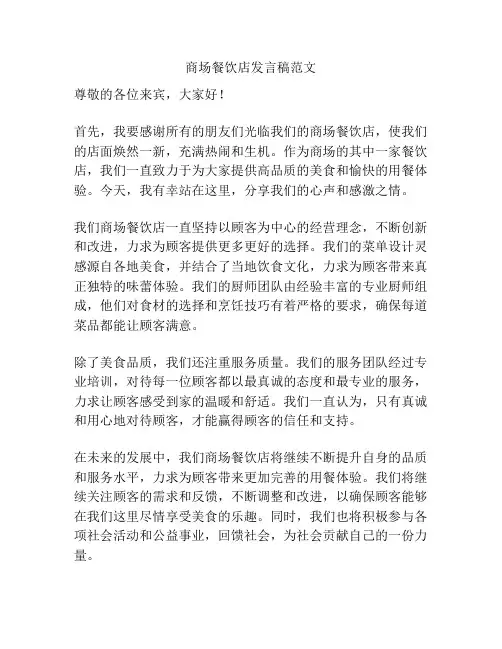 商场餐饮店发言稿范文

尊敬的各位来宾，大家好！

首先，我要感谢所有的朋友们光临我们的商场餐饮店，使我们的店面焕然一新，充满热闹和生机。作为商场的其中一家餐饮店，我们一直致力于为大家提供高品质的美食和愉快的用餐体验。今天，我有幸站在这里，分享我们的心声和感激之情。

我们商场餐饮店一直坚持以顾客为中心的经营理念，不断创新和改进，力求为顾客提供更多更好的选择。我们的菜单设计灵感源自各地美食，并结合了当地饮食文化，力求为顾客带来真正独特的味蕾体验。我们的厨师团队由经验丰富的专业厨师组成，他们对食材的选择和烹饪技巧有着严格的要求，确保每道菜品都能让顾客满意。

除了美食品质，我们还注重服务质量。我们的服务团队经过专业培训，对待每一位顾客都以最真诚的态度和最专业的服务，力求让顾客感受到家的温暖和舒适。我们一直认为，只有真诚和用心地对待顾客，才能赢得顾客的信任和支持。

在未来的发展中，我们商场餐饮店将继续不断提升自身的品质和服务水平，力求为顾客带来更加完善的用餐体验。我们将继续关注顾客的需求和反馈，不断调整和改进，以确保顾客能够在我们这里尽情享受美食的乐趣。同时，我们也将积极参与各项社会活动和公益事业，回馈社会，为社会贡献自己的一份力量。